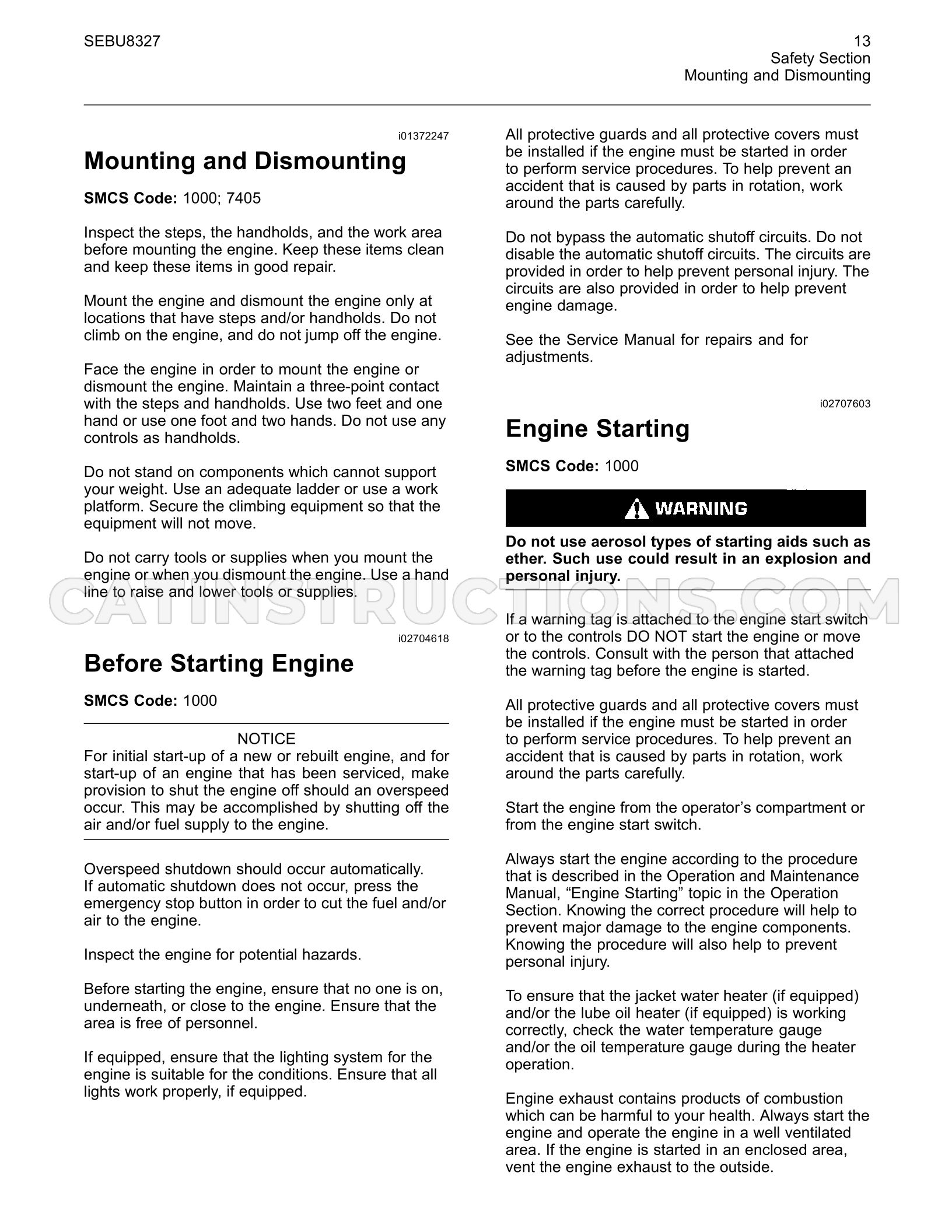 SEBU8327

13
Safety Section
Mounting and Dismounting

i01372247

Mounting and Dismounting

SMCS Code: 1000; 7405

Inspect the steps, the handholds, and the work area before mounting the engine. Keep these items clean and keep these items in good repair.

Mount the engine and dismount the engine only at locations that have steps and/or handholds. Do not climb on the engine, and do not jump off the engine.

Face the engine in order to mount the engine or dismount the engine. Maintain a three-point contact with the steps and handholds. Use two feet and one hand or use one foot and two hands. Do not use any controls as handholds.

Do not stand on components which cannot support your weight. Use an adequate ladder or use a work platform. Secure the climbing equipment so that the equipment will not move.

Do not carry tools or supplies when you mount the engine or when you dismount the engine. Use a hand line to raise and lower tools or supplies.

i02704618

Before Starting Engine

SMCS Code: 1000

NOTICE
For initial start-up of a new or rebuilt engine, and for start-up of an engine that has been serviced, make provision to shut the engine off should an overspeed occur. This may be accomplished by shutting off the air and/or fuel supply to the engine.

Overspeed shutdown should occur automatically. If automatic shutdown does not occur, press the emergency stop button in order to cut the fuel and/or air to the engine.

Inspect the engine for potential hazards.

Before starting the engine, ensure that no one is on, underneath, or close to the engine. Ensure that the area is free of personnel.

If equipped, ensure that the lighting system for the engine is suitable for the conditions. Ensure that all lights work properly, if equipped.

All protective guards and all protective covers must be installed if the engine must be started in order to perform service procedures. To help prevent an accident that is caused by parts in rotation, work around the parts carefully.

Do not bypass the automatic shutoff circuits. Do not disable the automatic shutoff circuits. The circuits are provided in order to help prevent personal injury. The circuits are also provided in order to help prevent engine damage.

See the Service Manual for repairs and for adjustments.

i02707603

Engine Starting

SMCS Code: 1000

WARNING

Do not use aerosol types of starting aids such as ether. Such use could result in an explosion and personal injury.

If a warning tag is attached to the engine start switch or to the controls DO NOT start the engine or move the controls. Consult with the person that attached the warning tag before the engine is started.

All protective guards and all protective covers must be installed if the engine must be started in order to perform service procedures. To help prevent an accident that is caused by parts in rotation, work around the parts carefully.

Start the engine from the operator's compartment or from the engine start switch.

Always start the engine according to the procedure that is described in the Operation and Maintenance Manual, "Engine Starting" topic in the Operation Section. Knowing the correct procedure will help to prevent major damage to the engine components. Knowing the procedure will also help to prevent personal injury.

To ensure that the jacket water heater (if equipped) and/or the lube oil heater (if equipped) is working correctly, check the water temperature gauge and/or the oil temperature gauge during the heater operation.

Engine exhaust contains products of combustion which can be harmful to your health. Always start the engine and operate the engine in a well ventilated area. If the engine is started in an enclosed area, vent the engine exhaust to the outside.

CATINSTRUCTIONS.COM